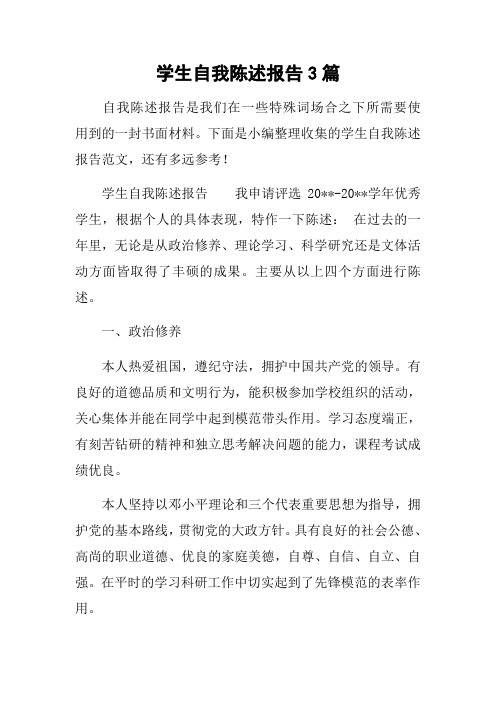 学生自我陈述报告3篇

自我陈述报告是我们在一些特殊词场合之下所需要使用到的一封书面材料。下面是小编整理收集的学生自我陈述报告范文，还有多远参考！

学生自我陈述报告　　我申请评选 20**-20**学年优秀学生，根据个人的具体表现，特作一下陈述：　在过去的一年里，无论是从政治修养、理论学习、科学研究还是文体活动方面皆取得了丰硕的成果。主要从以上四个方面进行陈述。

一、政治修养

本人热爱祖国，遵纪守法，拥护中国共产党的领导。有良好的道德品质和文明行为，能积极参加学校组织的活动，关心集体并能在同学中起到模范带头作用。学习态度端正，有刻苦钻研的精神和独立思考解决问题的能力，课程考试成绩优良。

本人坚持以邓小平理论和三个代表重要思想为指导，拥护党的基本路线，贯彻党的大政方针。具有良好的社会公德、高尚的职业道德、优良的家庭美德，自尊、自信、自立、自强。在平时的学习科研工作中切实起到了先锋模范的表率作用。